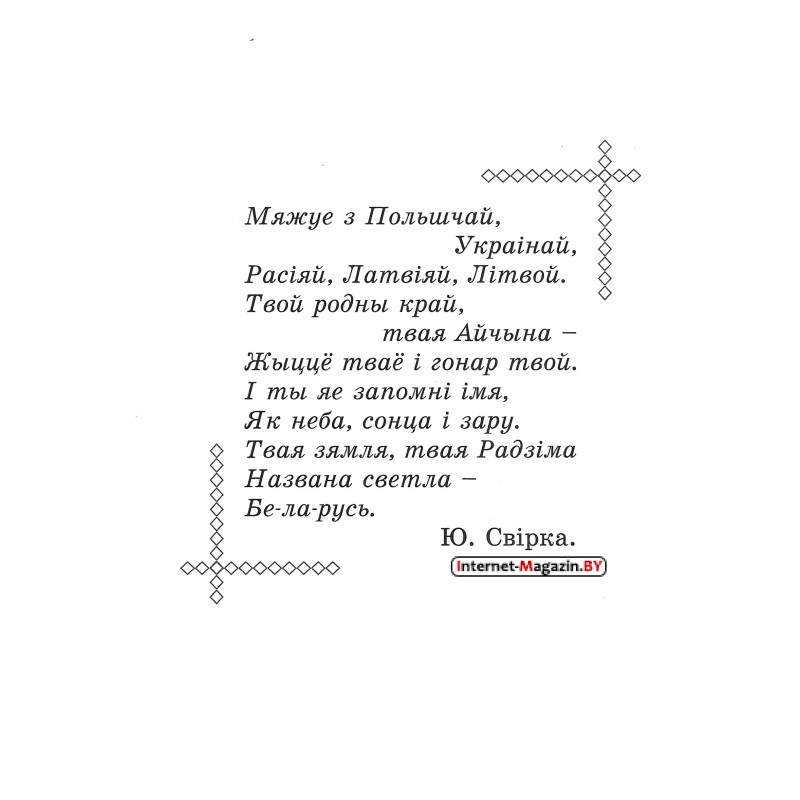 Мяжуе з Польшчай,
Украінай,
Расіяй, Латвіяй, Літвой.
Твой родны край,
твая Айчына –
Жыццё тваё і гонар твой.
І ты яе запомні імя,
Як неба, сонца і зару.
Твая зямля, твая Радзіма
Названа светла –
Бе-ла-русь.

Ю. Свірка.

Internet-Magazin.BY